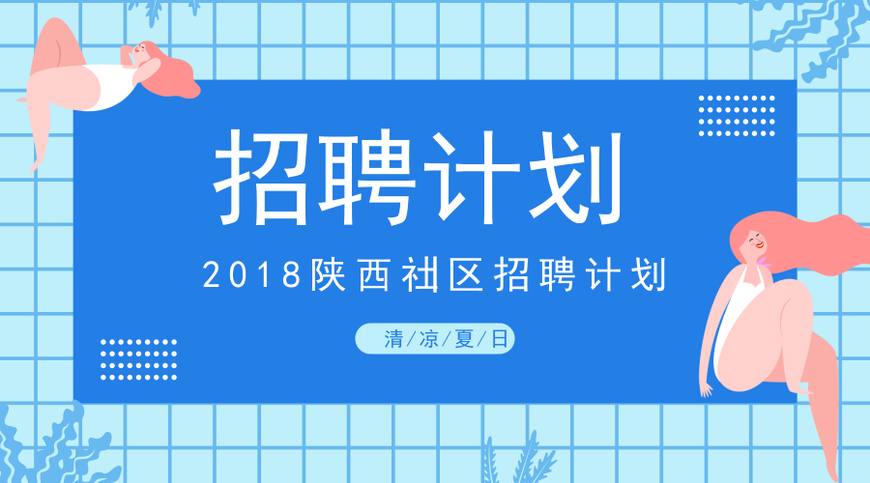 招聘计划

2018陕西社区招聘计划

清/凉/夏/日